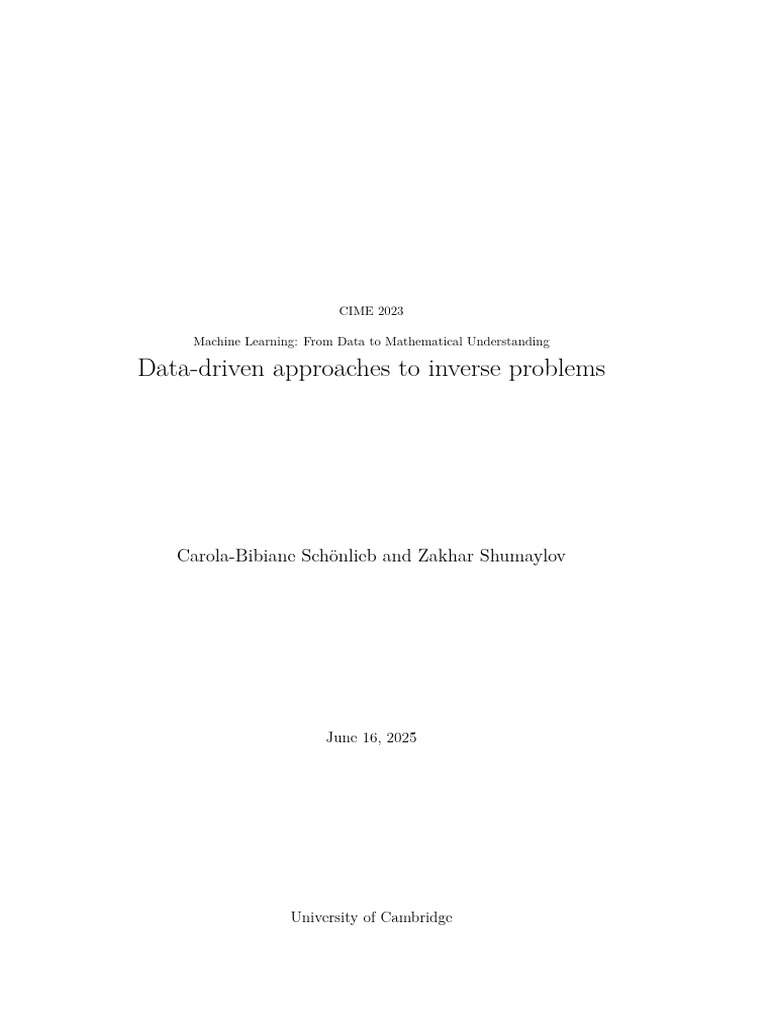 CIME 2023

Machine Learning: From Data to Mathematical Understanding

Data-driven approaches to inverse problems

Carola-Bibiane Schönlieb and Zakhar Shumaylov

June 16, 2025

University of Cambridge